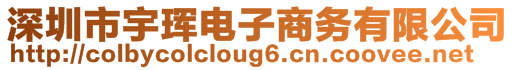 深圳市宇珲电子商务有限公司
http://colbycolcloug6.cn.coovee.net